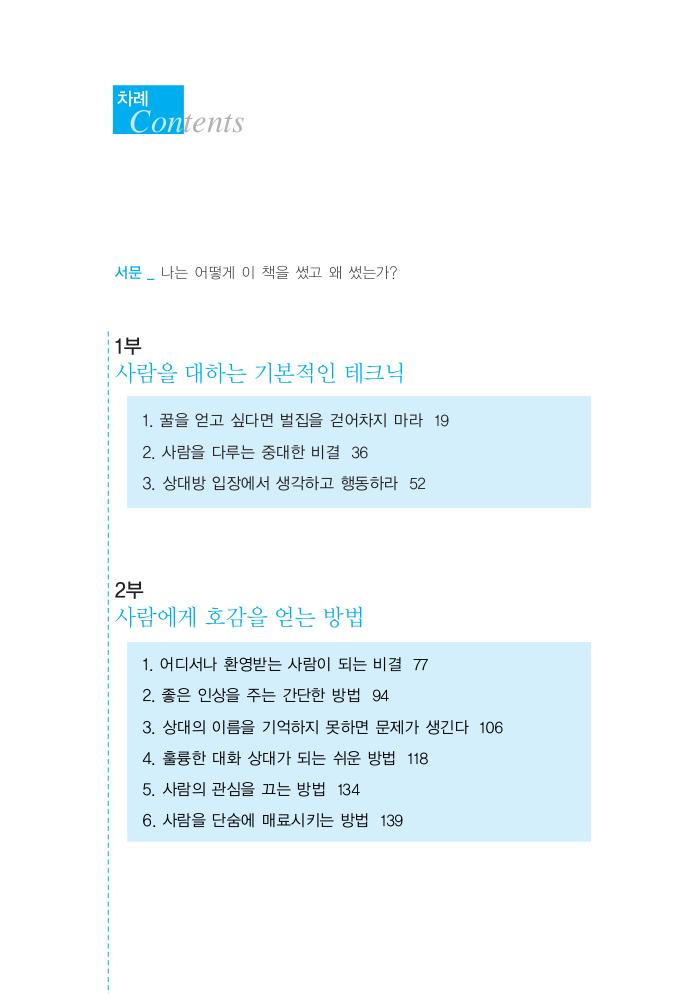 차례
Contents

서문 _ 나는 어떻게 이 책을 썼고 왜 썼는가?

1부
사람을 대하는 기본적인 테크닉

1. 꿀을 얻고 싶다면 벌집을 걷어차지 마라 19
2. 사람을 다루는 중대한 비결 36
3. 상대방 입장에서 생각하고 행동하라 52

2부
사람에게 호감을 얻는 방법

1. 어디서나 환영받는 사람이 되는 비결 77
2. 좋은 인상을 주는 간단한 방법 94
3. 상대의 이름을 기억하지 못하면 문제가 생긴다 106
4. 훌륭한 대화 상대가 되는 쉬운 방법 118
5. 사람의 관심을 끄는 방법 134
6. 사람을 단숨에 매료시키는 방법 139